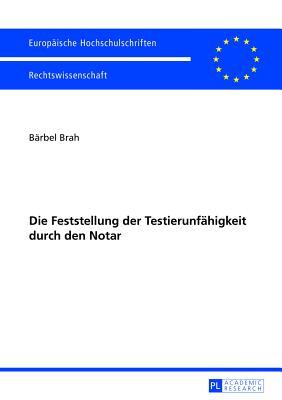 Europäische Hochschulschriften

Rechtswissenschaft

Bärbel Brah

Die Feststellung der Testierunfähigkeit durch den Notar

PL ACADEMIC RESEARCH